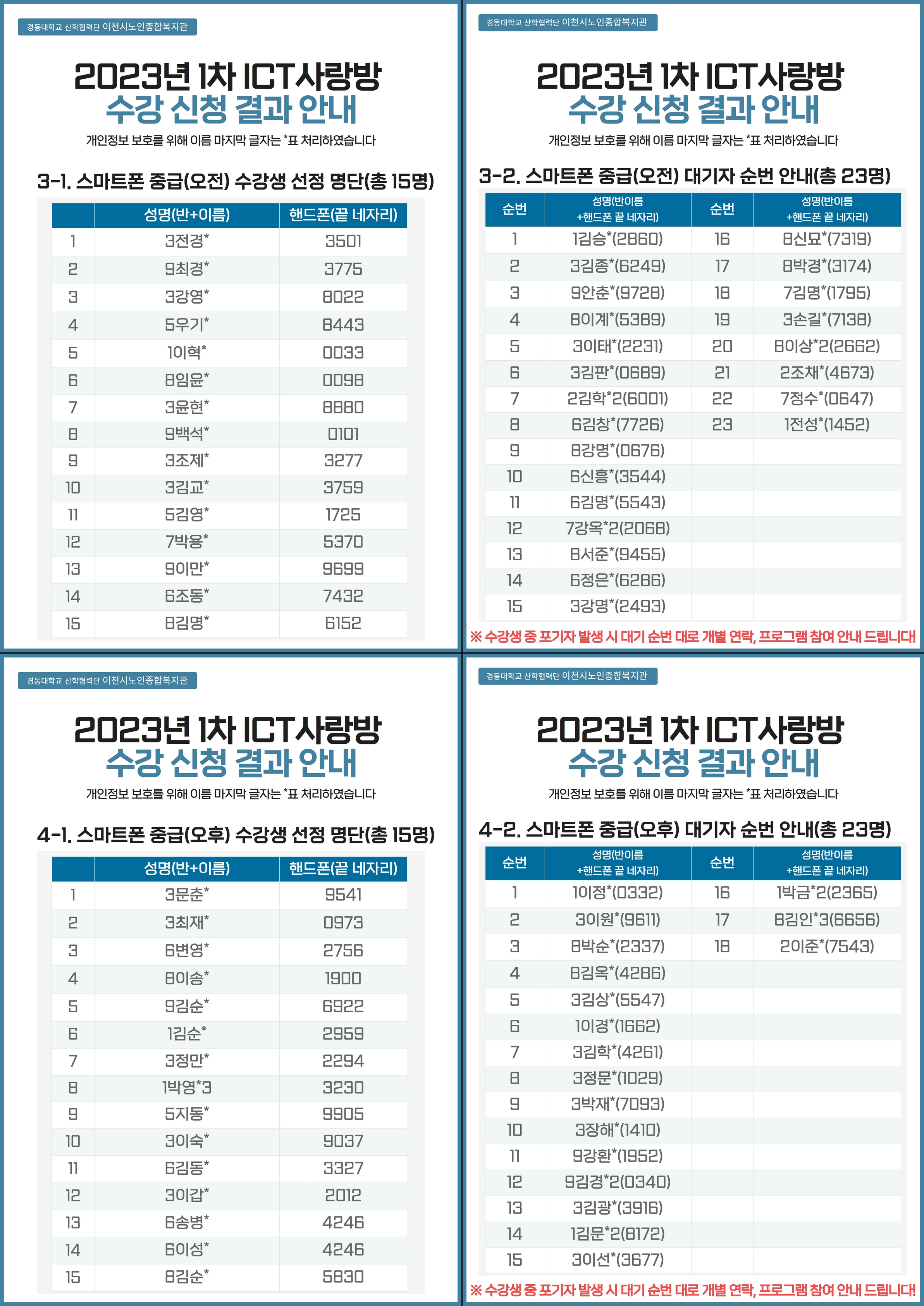 경동대학교 산학협력단 이천시노인종합복지관

2023년 1차 ICT사랑방
수강 신청 결과 안내

개인정보 보호를 위해 이름 마지막 글자는 *표 처리하였습니다

3-1. 스마트폰 중급(오전) 수강생 선정 명단(총 15명)

| | 성명(반+이름) | 핸드폰(끝 네자리) |
|---|---|---|
| 1 | 3전경* | 3501 |
| 2 | 9최경* | 3775 |
| 3 | 3강영* | 8022 |
| 4 | 5우기* | 8443 |
| 5 | 1이혁* | 0033 |
| 6 | 8임윤* | 0098 |
| 7 | 3윤현* | 8880 |
| 8 | 9백석* | 0101 |
| 9 | 3조제* | 3277 |
| 10 | 3김교* | 3759 |
| 11 | 5김영* | 1725 |
| 12 | 7박용* | 5370 |
| 13 | 9이만* | 9699 |
| 14 | 6조동* | 7432 |
| 15 | 8김명* | 6152 |

경동대학교 산학협력단 이천시노인종합복지관

2023년 1차 ICT사랑방
수강 신청 결과 안내

개인정보 보호를 위해 이름 마지막 글자는 *표 처리하였습니다

3-2. 스마트폰 중급(오전) 대기자 순번 안내(총 23명)

| 순번 | 성명(반이름 +핸드폰 끝 네자리) | 순번 | 성명(반이름 +핸드폰 끝 네자리) |
|---|---|---|---|
| 1 | 1김승*(2860) | 16 | 8신묘*(7319) |
| 2 | 3김종*(6249) | 17 | 8박경*(3174) |
| 3 | 9안춘*(9728) | 18 | 7김명*(1795) |
| 4 | 8이계*(5389) | 19 | 3손길*(7138) |
| 5 | 3이태*(2231) | 20 | 8이상*2(2662) |
| 6 | 3김판*(0689) | 21 | 2조채*(4673) |
| 7 | 2김학*2(6001) | 22 | 7정수*(0647) |
| 8 | 6김창*(7726) | 23 | 1전성*(1452) |
| 9 | 8강명*(0676) | | |
| 10 | 6신흥*(3544) | | |
| 11 | 6김명*(5543) | | |
| 12 | 7강옥*2(2068) | | |
| 13 | 8서준*(9455) | | |
| 14 | 6정은*(6286) | | |
| 15 | 3강명*(2493) | | |

※ 수강생 중 포기자 발생 시 대기 순번 대로 개별 연락, 프로그램 참여 안내 드립니다!

경동대학교 산학협력단 이천시노인종합복지관

2023년 1차 ICT사랑방
수강 신청 결과 안내

개인정보 보호를 위해 이름 마지막 글자는 *표 처리하였습니다

4-1. 스마트폰 중급(오후) 수강생 선정 명단(총 15명)

| | 성명(반+이름) | 핸드폰(끝 네자리) |
|---|---|---|
| 1 | 3문춘* | 9541 |
| 2 | 3최재* | 0973 |
| 3 | 6변영* | 2756 |
| 4 | 8이송* | 1900 |
| 5 | 9김순* | 6922 |
| 6 | 1김순* | 2959 |
| 7 | 3정만* | 2294 |
| 8 | 1박영*3 | 3230 |
| 9 | 5지동* | 9905 |
| 10 | 3이숙* | 9037 |
| 11 | 6김동* | 3327 |
| 12 | 3이갑* | 2012 |
| 13 | 6송병* | 4246 |
| 14 | 6이성* | 4246 |
| 15 | 8김순* | 5830 |

경동대학교 산학협력단 이천시노인종합복지관

2023년 1차 ICT사랑방
수강 신청 결과 안내

개인정보 보호를 위해 이름 마지막 글자는 *표 처리하였습니다

4-2. 스마트폰 중급(오후) 대기자 순번 안내(총 23명)

| 순번 | 성명(반이름 +핸드폰 끝 네자리) | 순번 | 성명(반이름 +핸드폰 끝 네자리) |
|---|---|---|---|
| 1 | 1이정*(0332) | 16 | 1박금*2(2365) |
| 2 | 3이원*(9611) | 17 | 8김인*3(6656) |
| 3 | 8박순*(2337) | 18 | 2이준*(7543) |
| 4 | 8김옥*(4286) | | |
| 5 | 3김상*(5547) | | |
| 6 | 1이경*(1662) | | |
| 7 | 3김학*(4261) | | |
| 8 | 3정문*(1029) | | |
| 9 | 3박재*(7093) | | |
| 10 | 3장해*(1410) | | |
| 11 | 9강환*(1952) | | |
| 12 | 9김경*2(0340) | | |
| 13 | 3김광*(3916) | | |
| 14 | 1김문*2(8172) | | |
| 15 | 3이선*(3677) | | |

※ 수강생 중 포기자 발생 시 대기 순번 대로 개별 연락, 프로그램 참여 안내 드립니다!